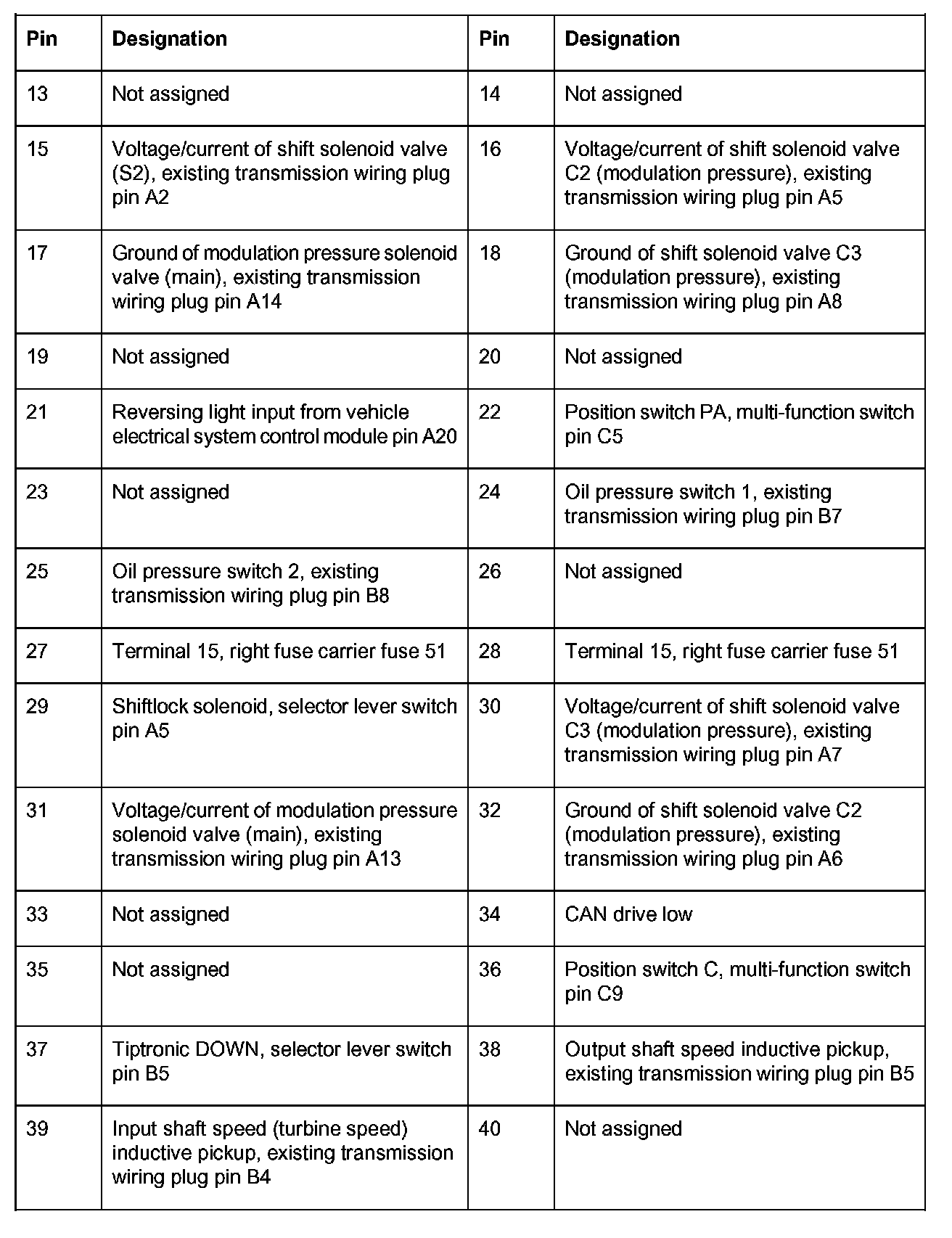 | Pin | Designation | Pin | Designation |
|---|---|---|---|
| 13 | Not assigned | 14 | Not assigned |
| 15 | Voltage/current of shift solenoid valve (S2), existing transmission wiring plug pin A2 | 16 | Voltage/current of shift solenoid valve C2 (modulation pressure), existing transmission wiring plug pin A5 |
| 17 | Ground of modulation pressure solenoid valve (main), existing transmission wiring plug pin A14 | 18 | Ground of shift solenoid valve C3 (modulation pressure), existing transmission wiring plug pin A8 |
| 19 | Not assigned | 20 | Not assigned |
| 21 | Reversing light input from vehicle electrical system control module pin A20 | 22 | Position switch PA, multi-function switch pin C5 |
| 23 | Not assigned | 24 | Oil pressure switch 1, existing transmission wiring plug pin B7 |
| 25 | Oil pressure switch 2, existing transmission wiring plug pin B8 | 26 | Not assigned |
| 27 | Terminal 15, right fuse carrier fuse 51 | 28 | Terminal 15, right fuse carrier fuse 51 |
| 29 | Shiftlock solenoid, selector lever switch pin A5 | 30 | Voltage/current of shift solenoid valve C3 (modulation pressure), existing transmission wiring plug pin A7 |
| 31 | Voltage/current of modulation pressure solenoid valve (main), existing transmission wiring plug pin A13 | 32 | Ground of shift solenoid valve C2 (modulation pressure), existing transmission wiring plug pin A6 |
| 33 | Not assigned | 34 | CAN drive low |
| 35 | Not assigned | 36 | Position switch C, multi-function switch pin C9 |
| 37 | Tiptronic DOWN, selector lever switch pin B5 | 38 | Output shaft speed inductive pickup, existing transmission wiring plug pin B5 |
| 39 | Input shaft speed (turbine speed) inductive pickup, existing transmission wiring plug pin B4 | 40 | Not assigned |